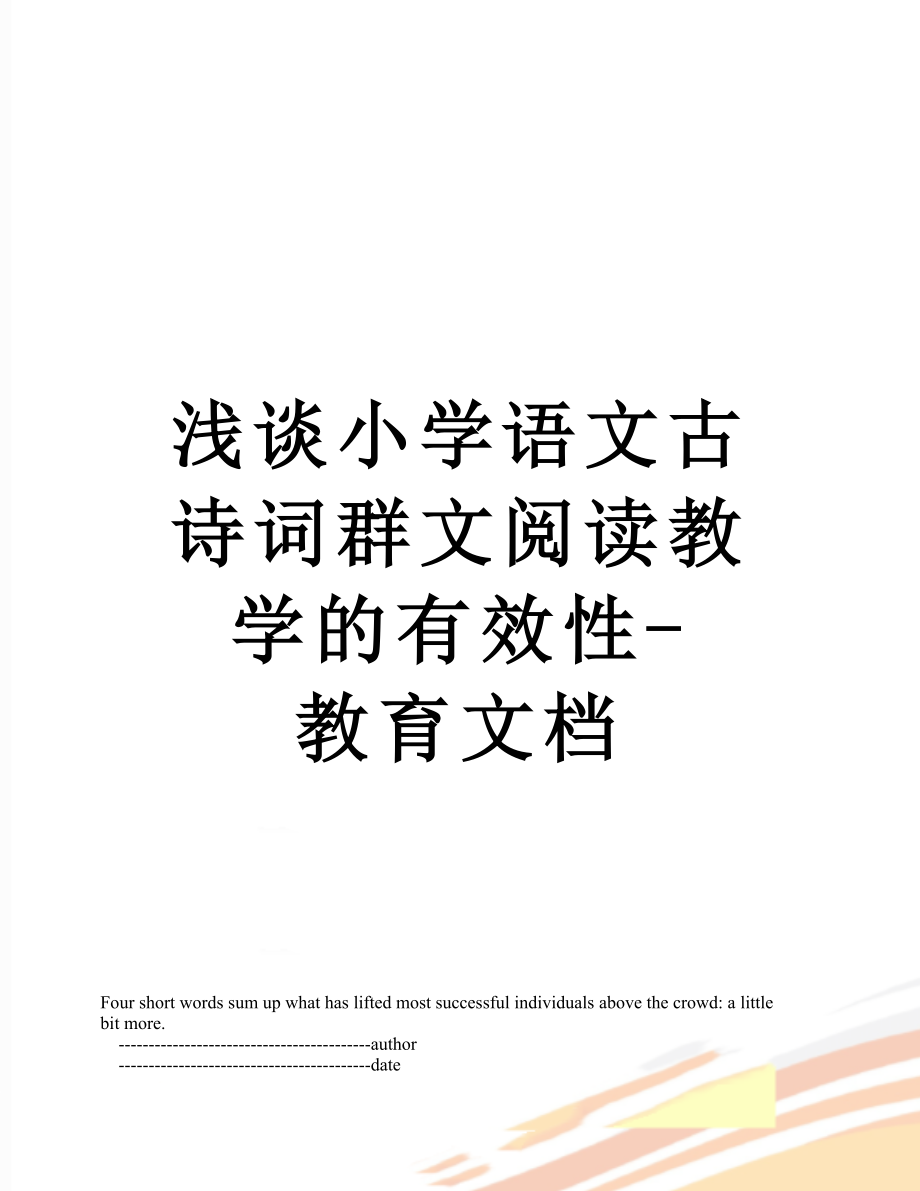 浅谈小学语文古诗词群文阅读教学的有效性-教育文档

Four short words sum up what has lifted most successful individuals above the crowd: a little bit more.

------------------------------------------author

------------------------------------------date